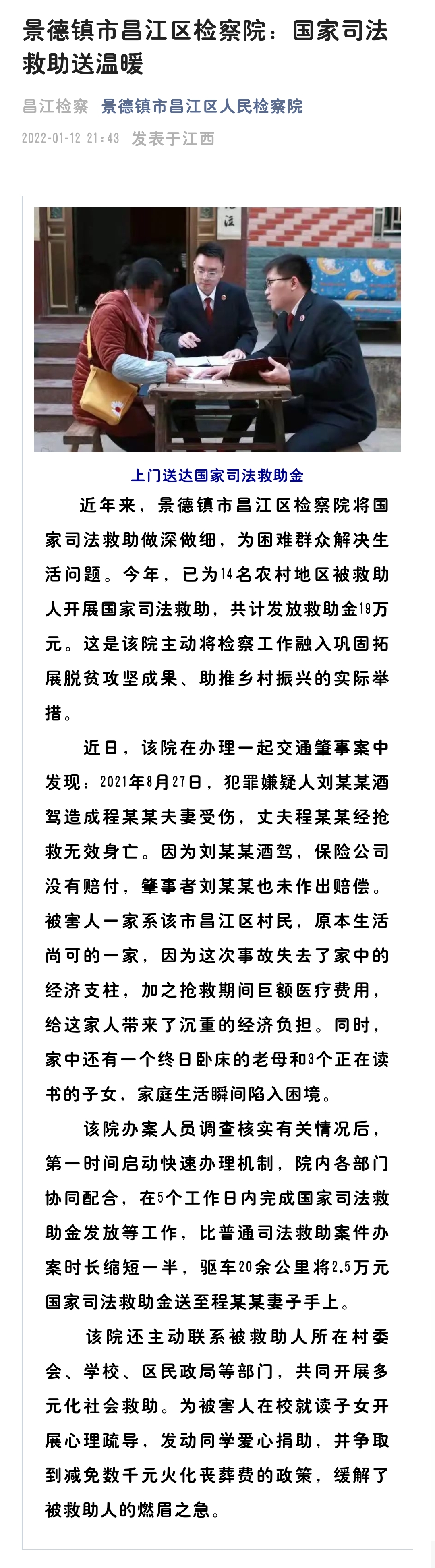 景德镇市昌江区检察院：国家司法救助送温暖

昌江检察 景德镇市昌江区人民检察院

2022-01-12 21:43 发表于江西

上门送达国家司法救助金

近年来，景德镇市昌江区检察院将国家司法救助做深做细，为困难群众解决生活问题。今年，已为14名农村地区被救助人开展国家司法救助，共计发放救助金19万元。这是该院主动将检察工作融入巩固拓展脱贫攻坚成果、助推乡村振兴的实际举措。

近日，该院在办理一起交通肇事案中发现：2021年8月27日，犯罪嫌疑人刘某某酒驾造成程某某夫妻受伤，丈夫程某某经抢救无效身亡。因为刘某某酒驾，保险公司没有赔付，肇事者刘某某也未作出赔偿。被害人一家系该市昌江区村民，原本生活尚可的一家，因为这次事故失去了家中的经济支柱，加之抢救期间巨额医疗费用，给这家人带来了沉重的经济负担。同时，家中还有一个终日卧床的老母和3个正在读书的子女，家庭生活瞬间陷入困境。

该院办案人员调查核实有关情况后，第一时间启动快速办理机制，院内各部门协同配合，在5个工作日内完成国家司法救助金发放等工作，比普通司法救助案件办案时长缩短一半，驱车20余公里将2.5万元国家司法救助金送至程某某妻子手上。

该院还主动联系被救助人所在村委会、学校、区民政局等部门，共同开展多元化社会救助。为被害人在校就读子女开展心理疏导，发动同学爱心捐助，并争取到减免数千元火化丧葬费的政策，缓解了被救助人的燃眉之急。